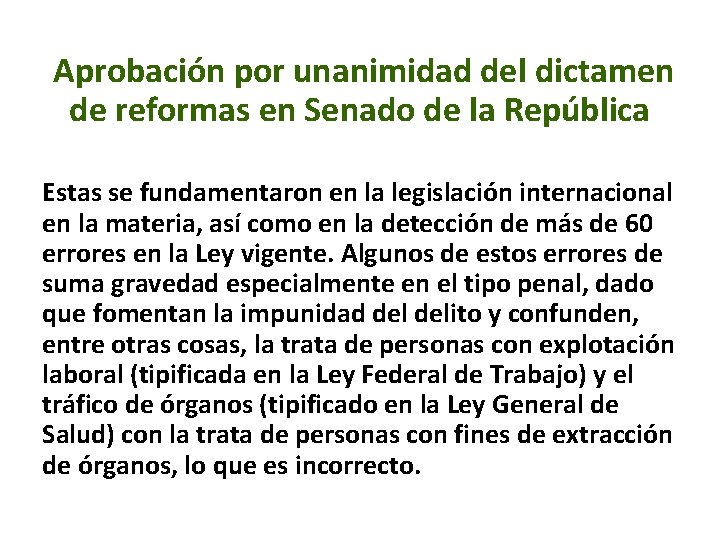 Aprobación por unanimidad del dictamen de reformas en Senado de la República

Estas se fundamentaron en la legislación internacional en la materia, así como en la detección de más de 60 errores en la Ley vigente. Algunos de estos errores de suma gravedad especialmente en el tipo penal, dado que fomentan la impunidad del delito y confunden, entre otras cosas, la trata de personas con explotación laboral (tipificada en la Ley Federal de Trabajo) y el tráfico de órganos (tipificado en la Ley General de Salud) con la trata de personas con fines de extracción de órganos, lo que es incorrecto.